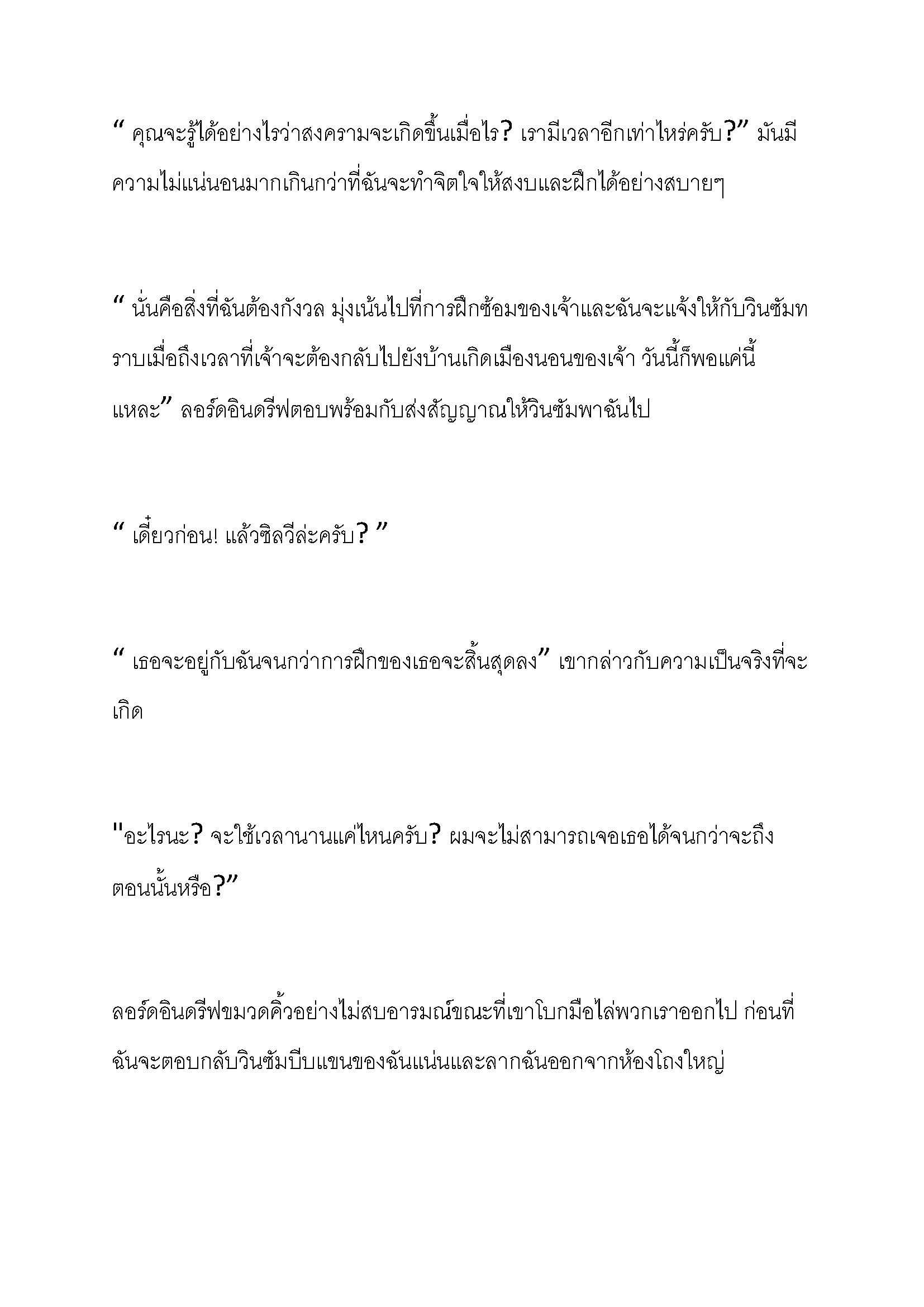 “ คุณจะรู้ได้อย่างไรว่าสงครามจะเกิดขึ้นเมื่อไร? เรามีเวลาอีกเท่าไหร่ครับ?” มันมีความไม่แน่นอนมากเกินกว่าที่ฉันจะทำจิตใจให้สงบและฝึกได้อย่างสบายๆ

“ นั่นคือสิ่งที่ฉันต้องกังวล มุ่งเน้นไปที่การฝึกซ้อมของเจ้าและฉันจะแจ้งให้กับวินซัมทราบเมื่อถึงเวลาที่เจ้าจะต้องกลับไปยังบ้านเกิดเมืองนอนของเจ้า วันนี้ก็พอแค่นี้แหละ” ลอร์ดอินดรีฟตอบพร้อมกับส่งสัญญาณให้วินซัมพาฉันไป

“ เดี๋ยวก่อน! แล้วซิลวีล่ะครับ? ”

“ เธอจะอยู่กับฉันจนกว่าการฝึกของเธอจะสิ้นสุดลง” เขากล่าวกับความเป็นจริงที่จะเกิด

"อะไรนะ? จะใช้เวลานานแค่ไหนครับ? ผมจะไม่สามารถเจอเธอได้จนกว่าจะถึงตอนนั้นหรือ?”

ลอร์ดอินดรีฟขมวดคิ้วอย่างไม่สบอารมณ์ขณะที่เขาโบกมือไล่พวกเราออกไป ก่อนที่ฉันจะตอบกลับวินซัมบีบแขนของฉันแน่นและลากฉันออกจากห้องโถงใหญ่